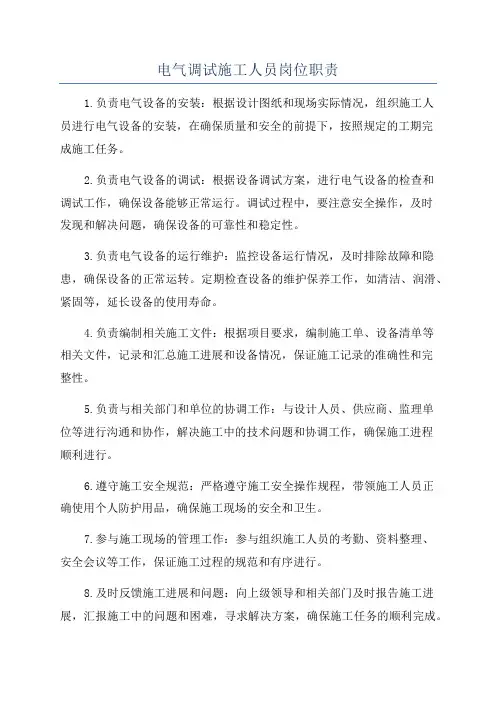 电气调试施工人员岗位职责

1.负责电气设备的安装：根据设计图纸和现场实际情况，组织施工人员进行电气设备的安装，在确保质量和安全的前提下，按照规定的工期完成施工任务。

2.负责电气设备的调试：根据设备调试方案，进行电气设备的检查和调试工作，确保设备能够正常运行。调试过程中，要注意安全操作，及时发现和解决问题，确保设备的可靠性和稳定性。

3.负责电气设备的运行维护：监控设备运行情况，及时排除故障和隐患，确保设备的正常运转。定期检查设备的维护保养工作，如清洁、润滑、紧固等，延长设备的使用寿命。

4.负责编制相关施工文件：根据项目要求，编制施工单、设备清单等相关文件，记录和汇总施工进展和设备情况，保证施工记录的准确性和完整性。

5.负责与相关部门和单位的协调工作：与设计人员、供应商、监理单位等进行沟通和协作，解决施工中的技术问题和协调工作，确保施工进程顺利进行。

6.遵守施工安全规范：严格遵守施工安全操作规程，带领施工人员正确使用个人防护用品，确保施工现场的安全和卫生。

7.参与施工现场的管理工作：参与组织施工人员的考勤、资料整理、安全会议等工作，保证施工过程的规范和有序进行。

8.及时反馈施工进展和问题：向上级领导和相关部门及时报告施工进展，汇报施工中的问题和困难，寻求解决方案，确保施工任务的顺利完成。